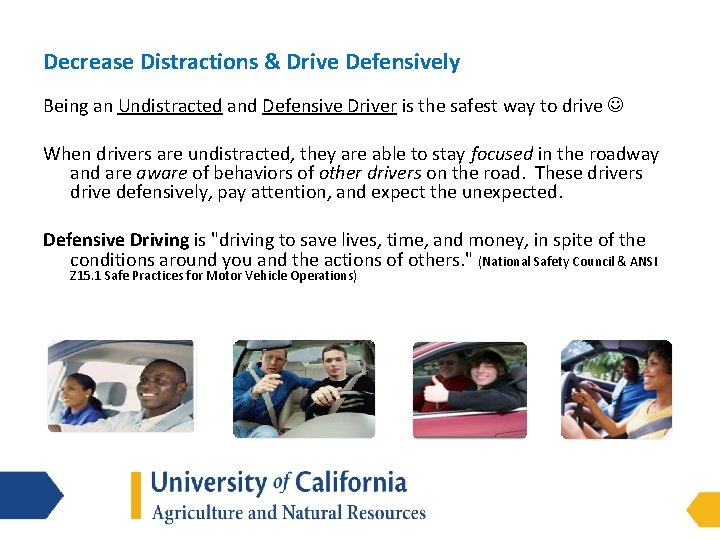 Decrease Distractions & Drive Defensively

Being an Undistracted and Defensive Driver is the safest way to drive ☺

When drivers are undistracted, they are able to stay focused in the roadway and are aware of behaviors of other drivers on the road. These drivers drive defensively, pay attention, and expect the unexpected.

Defensive Driving is "driving to save lives, time, and money, in spite of the conditions around you and the actions of others." (National Safety Council & ANSI Z15.1 Safe Practices for Motor Vehicle Operations)

University of California
Agriculture and Natural Resources